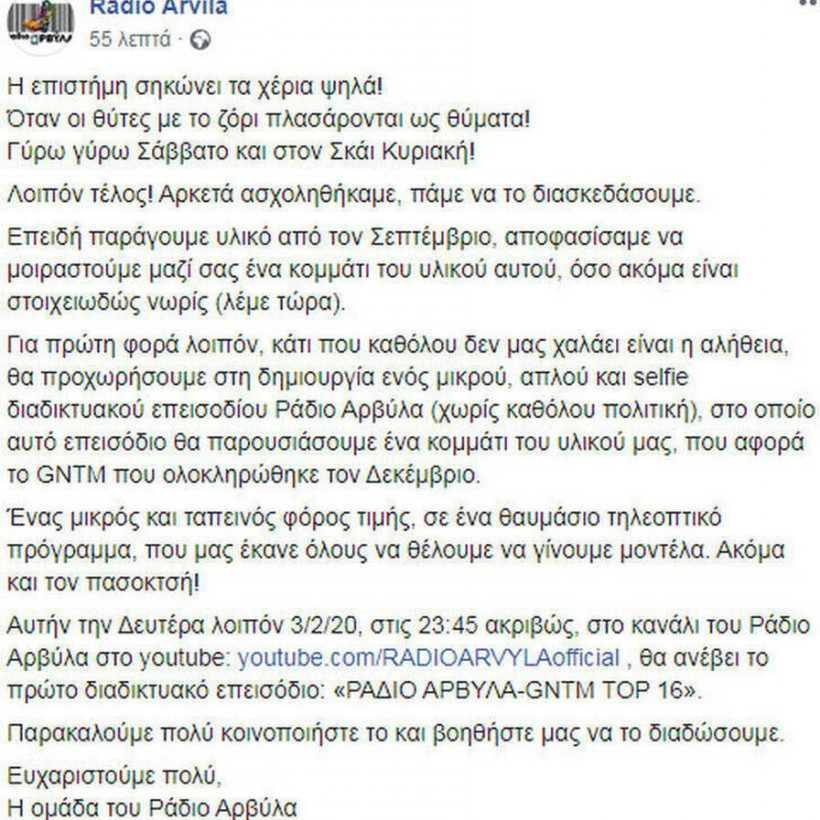 Radio Arvila
55 λεπτά ·

Η επιστήμη σηκώνει τα χέρια ψηλά!
Όταν οι θύτες με το ζόρι πλασάρονται ως θύματα!
Γύρω γύρω Σάββατο και στον Σκάι Κυριακή!

Λοιπόν τέλος! Αρκετά ασχοληθήκαμε, πάμε να το διασκεδάσουμε.

Επειδή παράγουμε υλικό από τον Σεπτέμβριο, αποφασίσαμε να μοιραστούμε μαζί σας ένα κομμάτι του υλικού αυτού, όσο ακόμα είναι στοιχειωδώς νωρίς (λέμε τώρα).

Για πρώτη φορά λοιπόν, κάτι που καθόλου δεν μας χαλάει είναι η αλήθεια, θα προχωρήσουμε στη δημιουργία ενός μικρού, απλού και selfie διαδικτυακού επεισοδίου Ράδιο Αρβύλα (χωρίς καθόλου πολιτική), στο οποίο αυτό επεισόδιο θα παρουσιάσουμε ένα κομμάτι του υλικού μας, που αφορά το GNTM που ολοκληρώθηκε τον Δεκέμβριο.

Ένας μικρός και ταπεινός φόρος τιμής, σε ένα θαυμάσιο τηλεοπτικό πρόγραμμα, που μας έκανε όλους να θέλουμε να γίνουμε μοντέλα. Ακόμα και τον πασοκτσή!

Αυτήν την Δευτέρα λοιπόν 3/2/20, στις 23:45 ακριβώς, στο κανάλι του Ράδιο Αρβύλα στο youtube: youtube.com/RADIOARVYLAofficial , θα ανέβει το πρώτο διαδικτυακό επεισόδιο: «ΡΑΔΙΟ ΑΡΒΥΛΑ-GNTM TOP 16».

Παρακαλούμε πολύ κοινοποιήστε το και βοηθήστε μας να το διαδώσουμε.

Ευχαριστούμε πολύ,
Η ομάδα του Ράδιο Αρβύλα